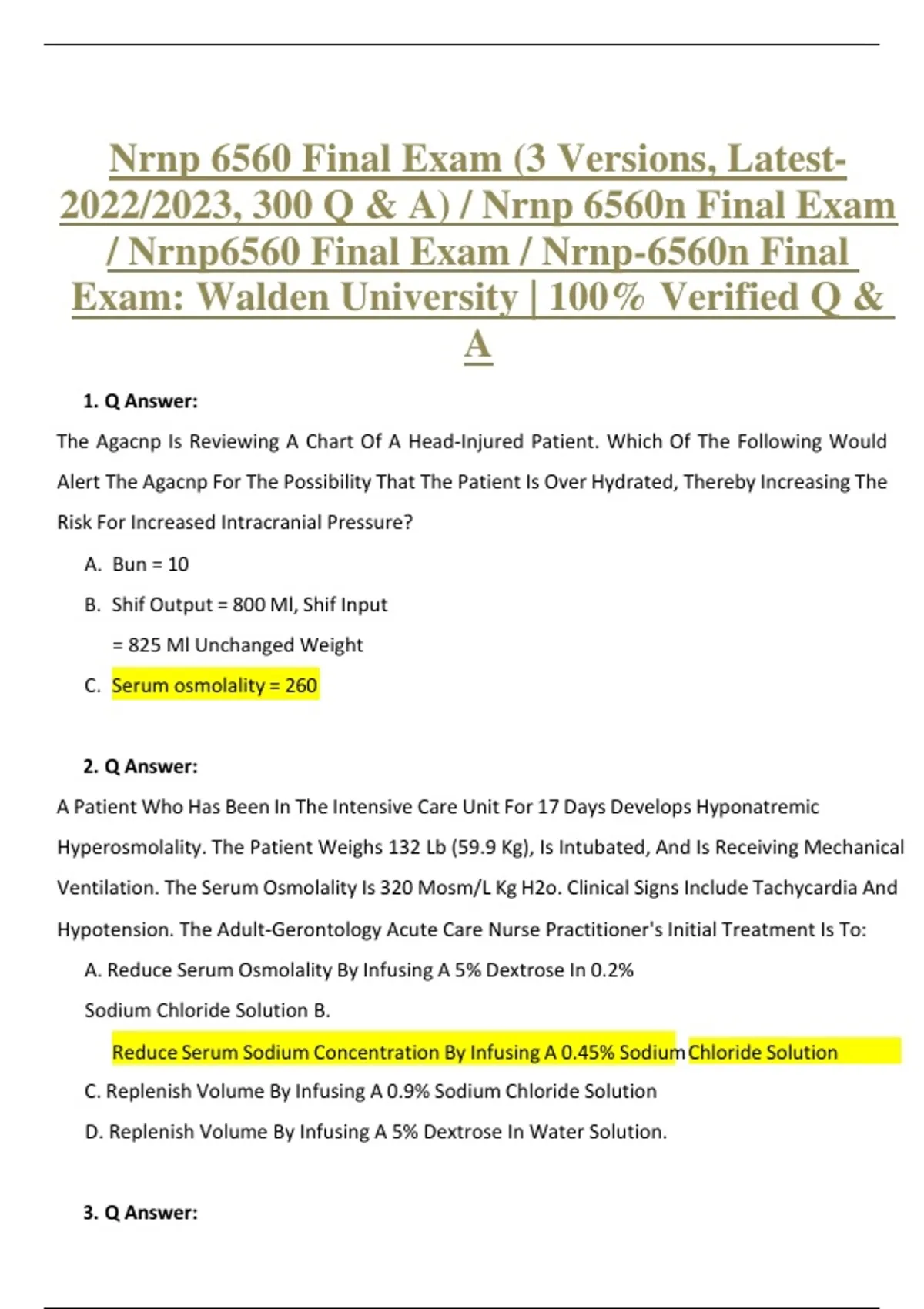 Nrnp 6560 Final Exam (3 Versions, Latest-2022/2023, 300 Q & A) / Nrnp 6560n Final Exam / Nrnp6560 Final Exam / Nrnp-6560n Final Exam: Walden University | 100% Verified Q & A

1. Q Answer:

The Agacnp Is Reviewing A Chart Of A Head-Injured Patient. Which Of The Following Would Alert The Agacnp For The Possibility That The Patient Is Over Hydrated, Thereby Increasing The Risk For Increased Intracranial Pressure?

A. Bun = 10

B. Shif Output = 800 Ml, Shif Input = 825 Ml Unchanged Weight

C. Serum osmolality = 260

2. Q Answer:

A Patient Who Has Been In The Intensive Care Unit For 17 Days Develops Hyponatremic Hyperosmolality. The Patient Weighs 132 Lb (59.9 Kg), Is Intubated, And Is Receiving Mechanical Ventilation. The Serum Osmolality Is 320 Mosm/L Kg H2o. Clinical Signs Include Tachycardia And Hypotension. The Adult-Gerontology Acute Care Nurse Practitioner's Initial Treatment Is To:

A. Reduce Serum Osmolality By Infusing A 5% Dextrose In 0.2% Sodium Chloride Solution B.

Reduce Serum Sodium Concentration By Infusing A 0.45% Sodium Chloride Solution

C. Replenish Volume By Infusing A 0.9% Sodium Chloride Solution

D. Replenish Volume By Infusing A 5% Dextrose In Water Solution.

3. Q Answer: